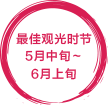 最佳观光时节
5月中旬~
6月上旬